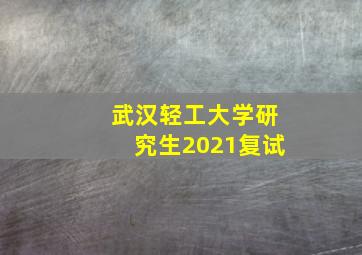 武汉轻工大学研究生2021复试